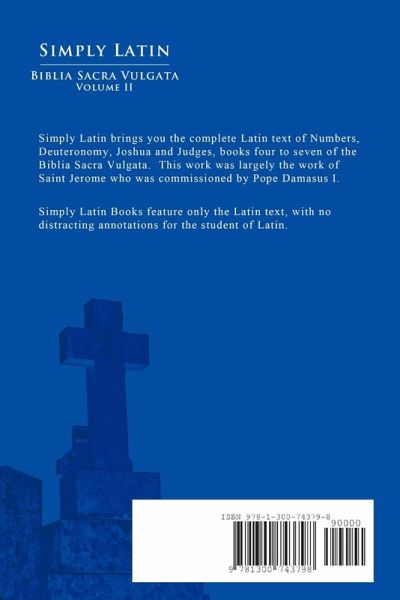 Simply Latin

Biblia Sacra Vulgata
Volume II

Simply Latin brings you the complete Latin text of Numbers, Deuteronomy, Joshua and Judges, books four to seven of the Biblia Sacra Vulgata. This work was largely the work of Saint Jerome who was commissioned by Pope Damasus I.

Simply Latin Books feature only the Latin text, with no distracting annotations for the student of Latin.

ISBN 978-1-300-74379-8

90000

9 781300 743798